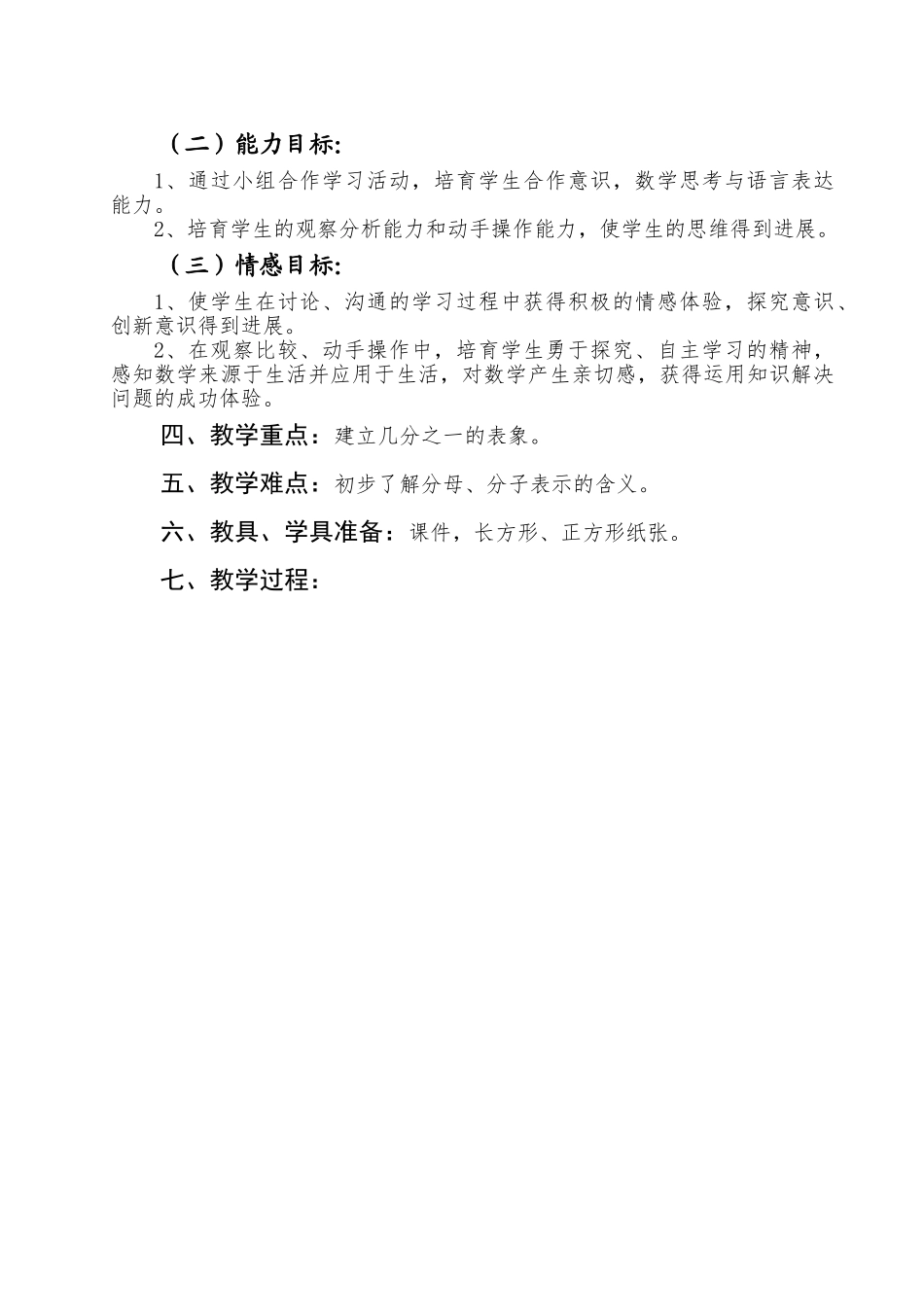 （二）能力目标:

1、通过小组合作学习活动，培育学生合作意识，数学思考与语言表达能力。

2、培育学生的观察分析能力和动手操作能力，使学生的思维得到进展。

（三）情感目标:

1、使学生在讨论、沟通的学习过程中获得积极的情感体验，探究意识、创新意识得到进展。

2、在观察比较、动手操作中，培育学生勇于探究、自主学习的精神，感知数学来源于生活并应用于生活，对数学产生亲切感，获得运用知识解决问题的成功体验。

四、教学重点：建立几分之一的表象。

五、教学难点：初步了解分母、分子表示的含义。

六、教具、学具准备：课件，长方形、正方形纸张。

七、教学过程：